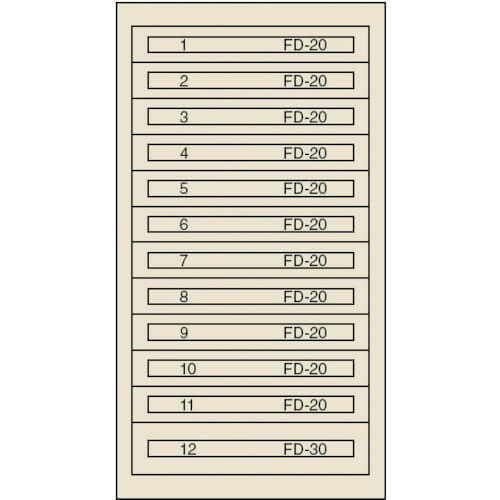 1 FD-20

2 FD-20

3 FD-20

4 FD-20

5 FD-20

6 FD-20

7 FD-20

8 FD-20

9 FD-20

10 FD-20

11 FD-20

12 FD-30